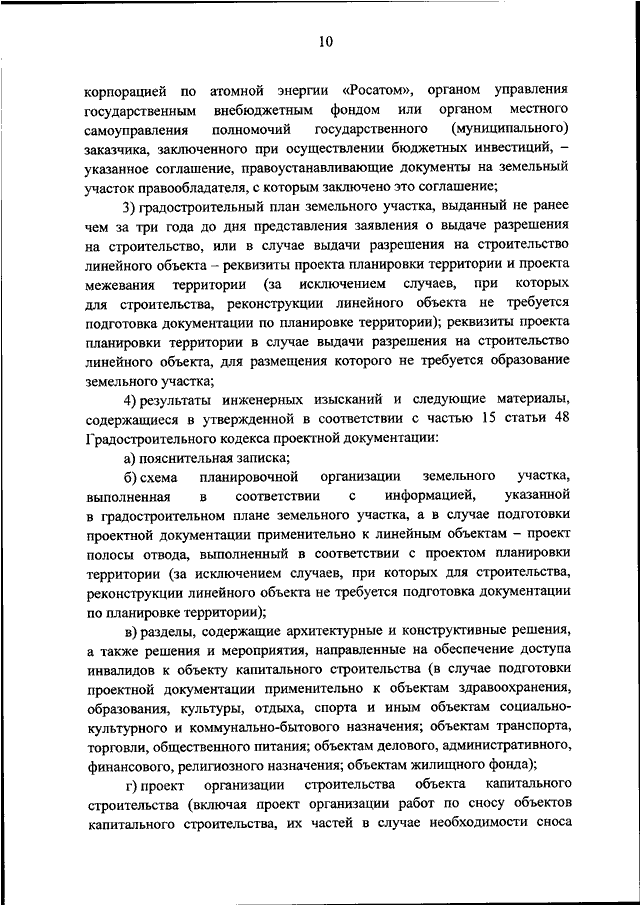 10

корпорацией по атомной энергии «Росатом», органом управления государственным внебюджетным фондом или органом местного самоуправления полномочий государственного (муниципального) заказчика, заключенного при осуществлении бюджетных инвестиций, – указанное соглашение, правоустанавливающие документы на земельный участок правообладателя, с которым заключено это соглашение;

3) градостроительный план земельного участка, выданный не ранее чем за три года до дня представления заявления о выдаче разрешения на строительство, или в случае выдачи разрешения на строительство линейного объекта – реквизиты проекта планировки территории и проекта межевания территории (за исключением случаев, при которых для строительства, реконструкции линейного объекта не требуется подготовка документации по планировке территории); реквизиты проекта планировки территории в случае выдачи разрешения на строительство линейного объекта, для размещения которого не требуется образование земельного участка;

4) результаты инженерных изысканий и следующие материалы, содержащиеся в утвержденной в соответствии с частью 15 статьи 48 Градостроительного кодекса проектной документации:

а) пояснительная записка;

б) схема планировочной организации земельного участка, выполненная в соответствии с информацией, указанной в градостроительном плане земельного участка, а в случае подготовки проектной документации применительно к линейным объектам – проект полосы отвода, выполненный в соответствии с проектом планировки территории (за исключением случаев, при которых для строительства, реконструкции линейного объекта не требуется подготовка документации по планировке территории);

в) разделы, содержащие архитектурные и конструктивные решения, а также решения и мероприятия, направленные на обеспечение доступа инвалидов к объекту капитального строительства (в случае подготовки проектной документации применительно к объектам здравоохранения, образования, культуры, отдыха, спорта и иным объектам социально-культурного и коммунально-бытового назначения; объектам транспорта, торговли, общественного питания; объектам делового, административного, финансового, религиозного назначения; объектам жилищного фонда);

г) проект организации строительства объекта капитального строительства (включая проект организации работ по сносу объектов капитального строительства, их частей в случае необходимости сноса